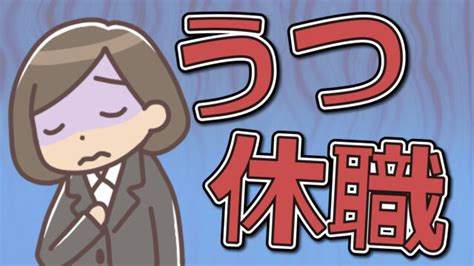 うつ
休職